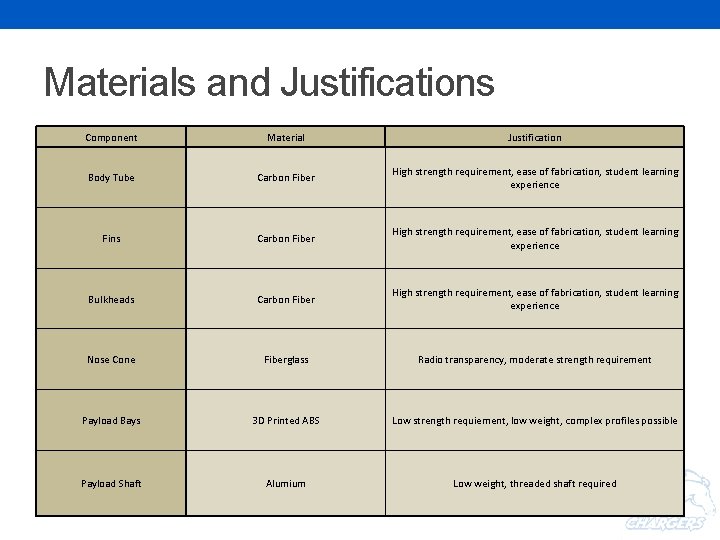 Materials and Justifications

| Component | Material | Justification |
|---|---|---|
| Body Tube | Carbon Fiber | High strength requirement, ease of fabrication, student learning experience |
| Fins | Carbon Fiber | High strength requirement, ease of fabrication, student learning experience |
| Bulkheads | Carbon Fiber | High strength requirement, ease of fabrication, student learning experience |
| Nose Cone | Fiberglass | Radio transparency, moderate strength requirement |
| Payload Bays | 3D Printed ABS | Low strength requiement, low weight, complex profiles possible |
| Payload Shaft | Alumium | Low weight, threaded shaft required |

CHARGERS